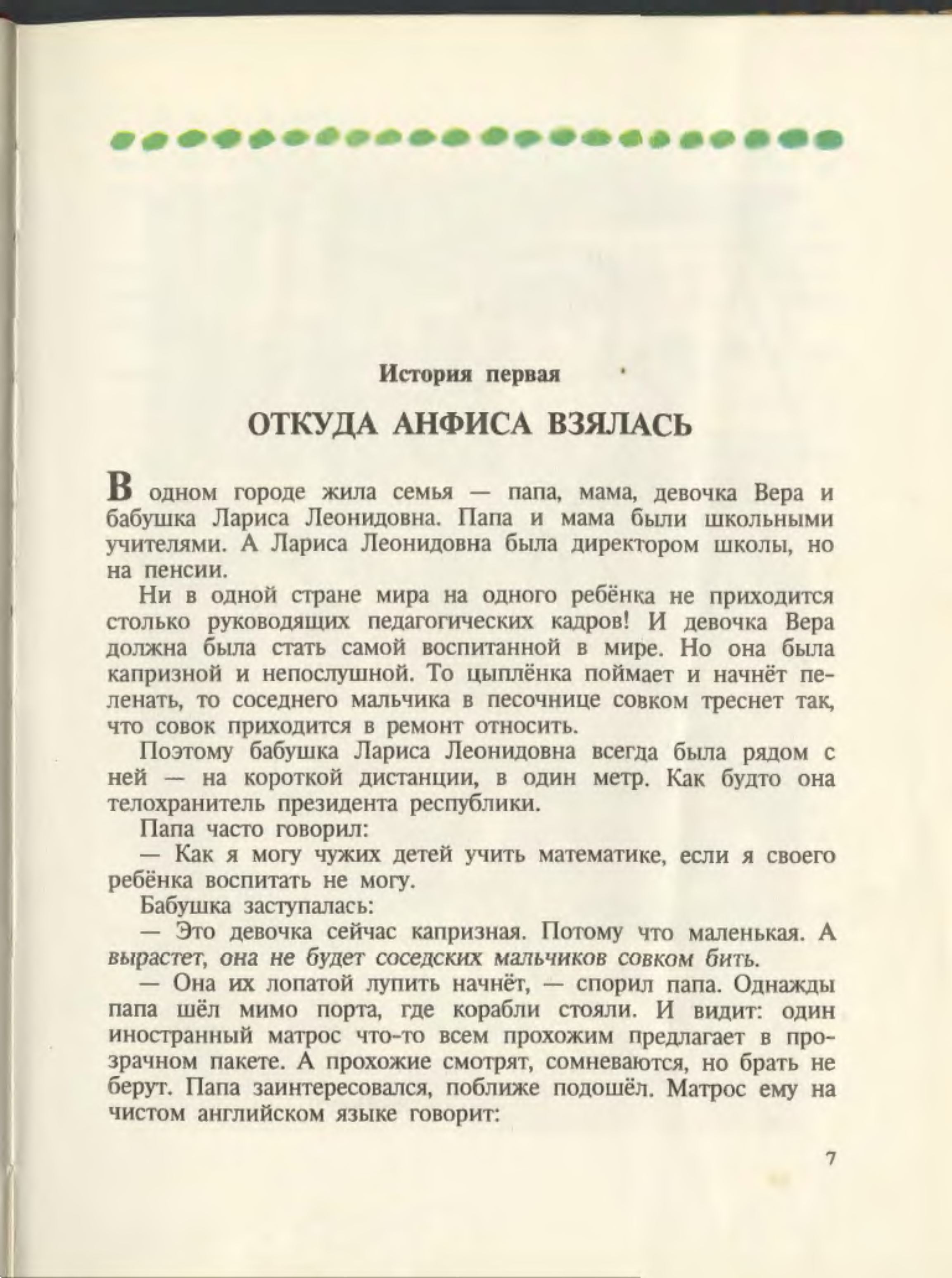 История первая

ОТКУДА АНФИСА ВЗЯЛАСЬ

В одном городе жила семья — папа, мама, девочка Вера и бабушка Лариса Леонидовна. Папа и мама были школьными учителями. А Лариса Леонидовна была директором школы, но на пенсии.

Ни в одной стране мира на одного ребёнка не приходится столько руководящих педагогических кадров! И девочка Вера должна была стать самой воспитанной в мире. Но она была капризной и непослушной. То цыплёнка поймает и начнёт пеленать, то соседнего мальчика в песочнице совком треснет так, что совок приходится в ремонт относить.

Поэтому бабушка Лариса Леонидовна всегда была рядом с ней — на короткой дистанции, в один метр. Как будто она телохранитель президента республики.

Папа часто говорил:

— Как я могу чужих детей учить математике, если я своего ребёнка воспитать не могу.

Бабушка заступалась:

— Это девочка сейчас капризная. Потому что маленькая. А вырастет, она не будет соседских мальчиков совком бить.

— Она их лопатой лупить начнёт, — спорил папа. Однажды папа шёл мимо порта, где корабли стояли. И видит: один иностранный матрос что-то всем прохожим предлагает в прозрачном пакете. А прохожие смотрят, сомневаются, но брать не берут. Папа заинтересовался, поближе подошёл. Матрос ему на чистом английском языке говорит:

7